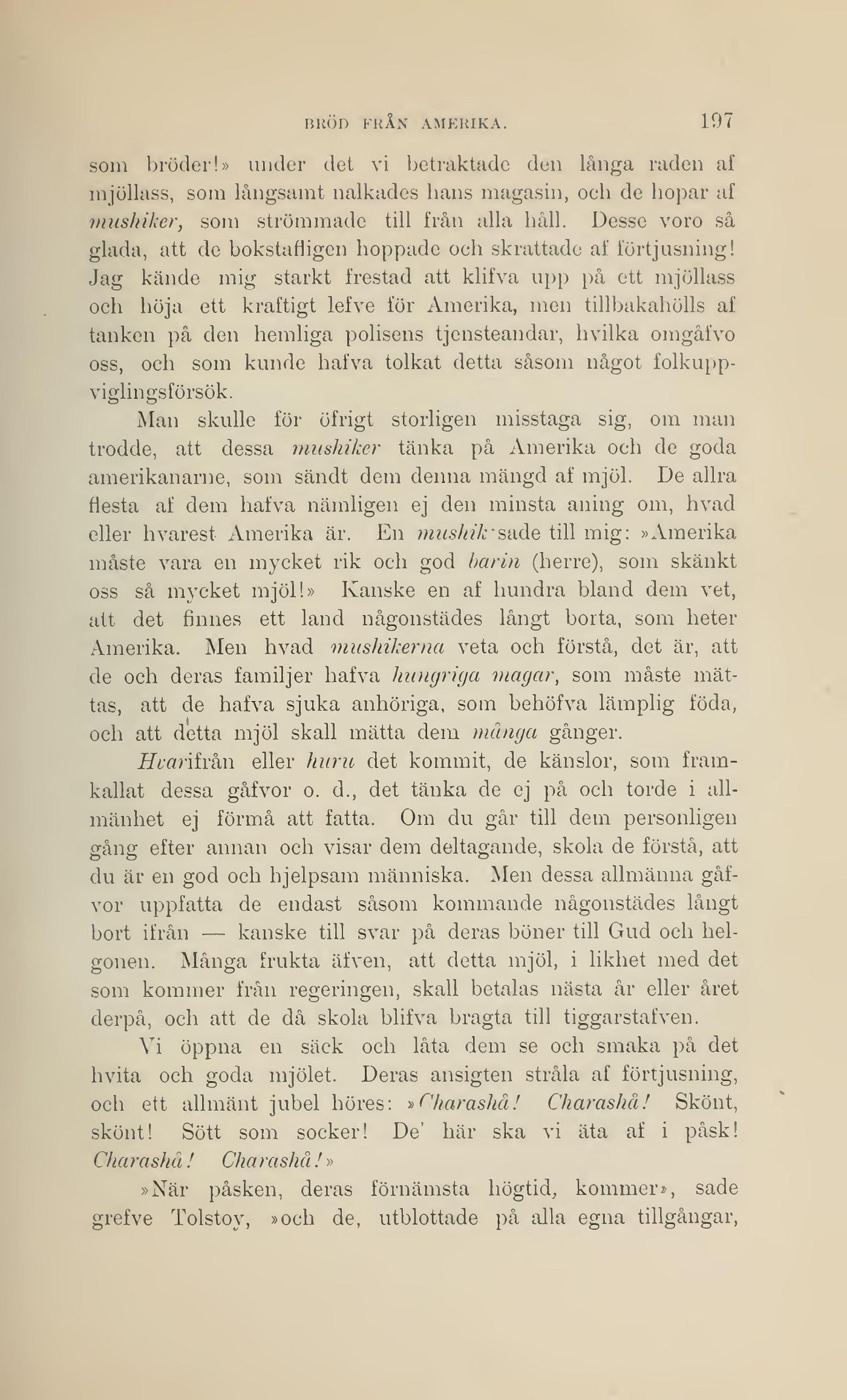 BRÖD FRÅN AMERIKA. 197

som bröder!» under det vi betraktade den långa raden af mjöllass, som långsamt nalkades hans magasin, och de hopar af mushiker, som strömmade till från alla håll. Desse voro så glada, att de bokstafligen hoppade och skrattade af förtjusning! Jag kände mig starkt frestad att klifva upp på ett mjöllass och höja ett kraftigt lefve för Amerika, men tillbakahölls af tanken på den hemliga polisens tjensteandar, hvilka omgåfvo oss, och som kunde hafva tolkat detta såsom något folkuppviglingsförsök.

Man skulle för öfrigt storligen misstaga sig, om man trodde, att dessa mushiker tänka på Amerika och de goda amerikanarne, som sändt dem denna mängd af mjöl. De allra flesta af dem hafva nämligen ej den minsta aning om, hvad eller hvarest Amerika är. En mushik sade till mig: »Amerika måste vara en mycket rik och god barin (herre), som skänkt oss så mycket mjöl!» Kanske en af hundra bland dem vet, att det finnes ett land någonstädes långt borta, som heter Amerika. Men hvad mushikerna veta och förstå, det är, att de och deras familjer hafva hungriga magar, som måste mättas, att de hafva sjuka anhöriga, som behöfva lämplig föda, och att detta mjöl skall mätta dem många gånger.

Hvarifrån eller huru det kommit, de känslor, som framkallat dessa gåfvor o. d., det tänka de ej på och torde i allmänhet ej förmå att fatta. Om du går till dem personligen gång efter annan och visar dem deltagande, skola de förstå, att du är en god och hjelpsam människa. Men dessa allmänna gåfvor uppfatta de endast såsom kommande någonstädes långt bort ifrån — kanske till svar på deras böner till Gud och helgonen. Många frukta äfven, att detta mjöl, i likhet med det som kommer från regeringen, skall betalas nästa år eller året derpå, och att de då skola blifva bragta till tiggarstafven.

Vi öppna en säck och låta dem se och smaka på det hvita och goda mjölet. Deras ansigten stråla af förtjusning, och ett allmänt jubel höres: »Charashå! Charashå! Skönt, skönt! Sött som socker! De' här ska vi äta af i påsk! Charashå! Charashå!»

»När påsken, deras förnämsta högtid, kommer», sade grefve Tolstoy, »och de, utblottade på alla egna tillgångar,